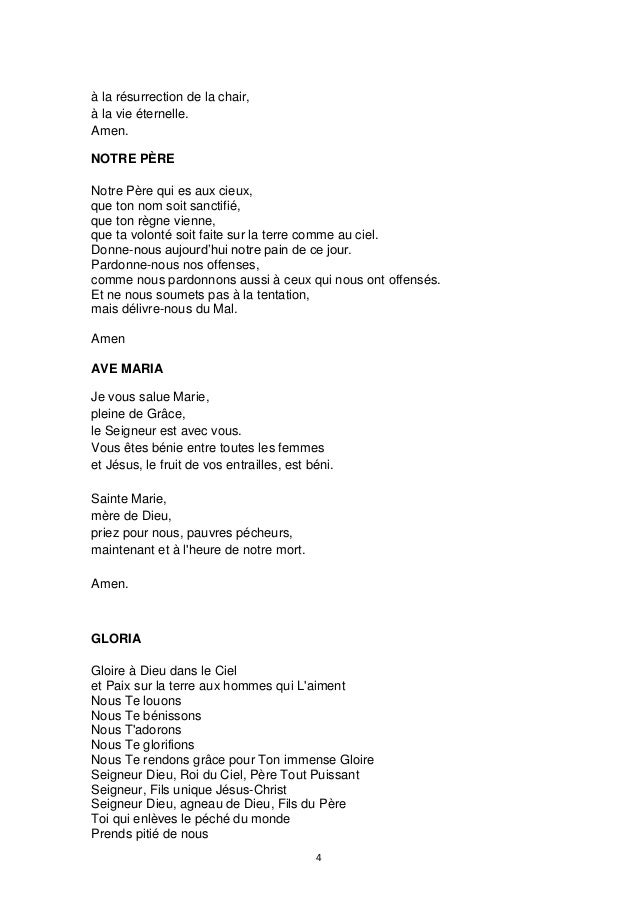 à la résurrection de la chair,
à la vie éternelle.
Amen.

NOTRE PÈRE

Notre Père qui es aux cieux,
que ton nom soit sanctifié,
que ton règne vienne,
que ta volonté soit faite sur la terre comme au ciel.
Donne-nous aujourd'hui notre pain de ce jour.
Pardonne-nous nos offenses,
comme nous pardonnons aussi à ceux qui nous ont offensés.
Et ne nous soumets pas à la tentation,
mais délivre-nous du Mal.

Amen

AVE MARIA

Je vous salue Marie,
pleine de Grâce,
le Seigneur est avec vous.
Vous êtes bénie entre toutes les femmes
et Jésus, le fruit de vos entrailles, est béni.

Sainte Marie,
mère de Dieu,
priez pour nous, pauvres pécheurs,
maintenant et à l'heure de notre mort.

Amen.

GLORIA

Gloire à Dieu dans le Ciel
et Paix sur la terre aux hommes qui L'aiment
Nous Te louons
Nous Te bénissons
Nous T'adorons
Nous Te glorifions
Nous Te rendons grâce pour Ton immense Gloire
Seigneur Dieu, Roi du Ciel, Père Tout Puissant
Seigneur, Fils unique Jésus-Christ
Seigneur Dieu, agneau de Dieu, Fils du Père
Toi qui enlèves le péché du monde
Prends pitié de nous

4